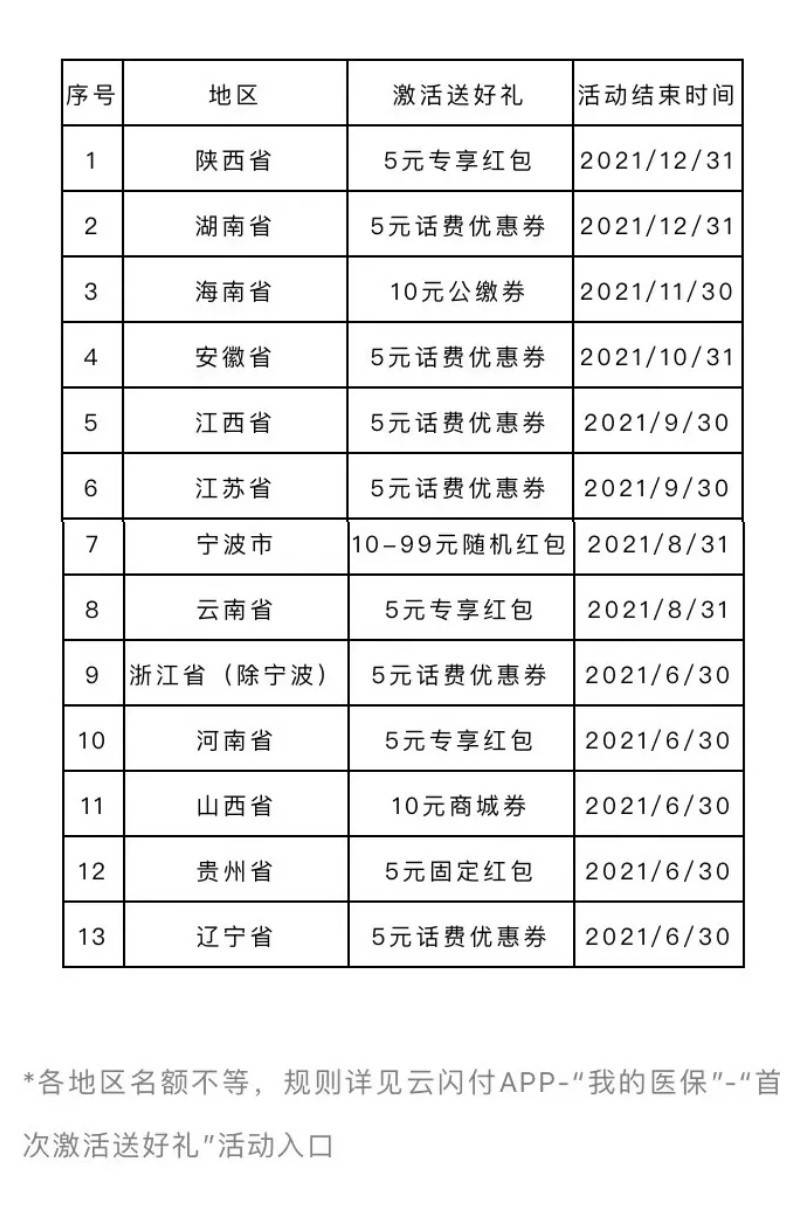 | 序号 | 地区 | 激活送好礼 | 活动结束时间 |
|---|---|---|---|
| 1 | 陕西省 | 5元专享红包 | 2021/12/31 |
| 2 | 湖南省 | 5元话费优惠券 | 2021/12/31 |
| 3 | 海南省 | 10元公缴券 | 2021/11/30 |
| 4 | 安徽省 | 5元话费优惠券 | 2021/10/31 |
| 5 | 江西省 | 5元话费优惠券 | 2021/9/30 |
| 6 | 江苏省 | 5元话费优惠券 | 2021/9/30 |
| 7 | 宁波市 | 10-99元随机红包 | 2021/8/31 |
| 8 | 云南省 | 5元专享红包 | 2021/8/31 |
| 9 | 浙江省（除宁波） | 5元话费优惠券 | 2021/6/30 |
| 10 | 河南省 | 5元专享红包 | 2021/6/30 |
| 11 | 山西省 | 10元商城券 | 2021/6/30 |
| 12 | 贵州省 | 5元固定红包 | 2021/6/30 |
| 13 | 辽宁省 | 5元话费优惠券 | 2021/6/30 |

*各地区名额不等，规则详见云闪付APP-“我的医保”-“首次激活送好礼”活动入口